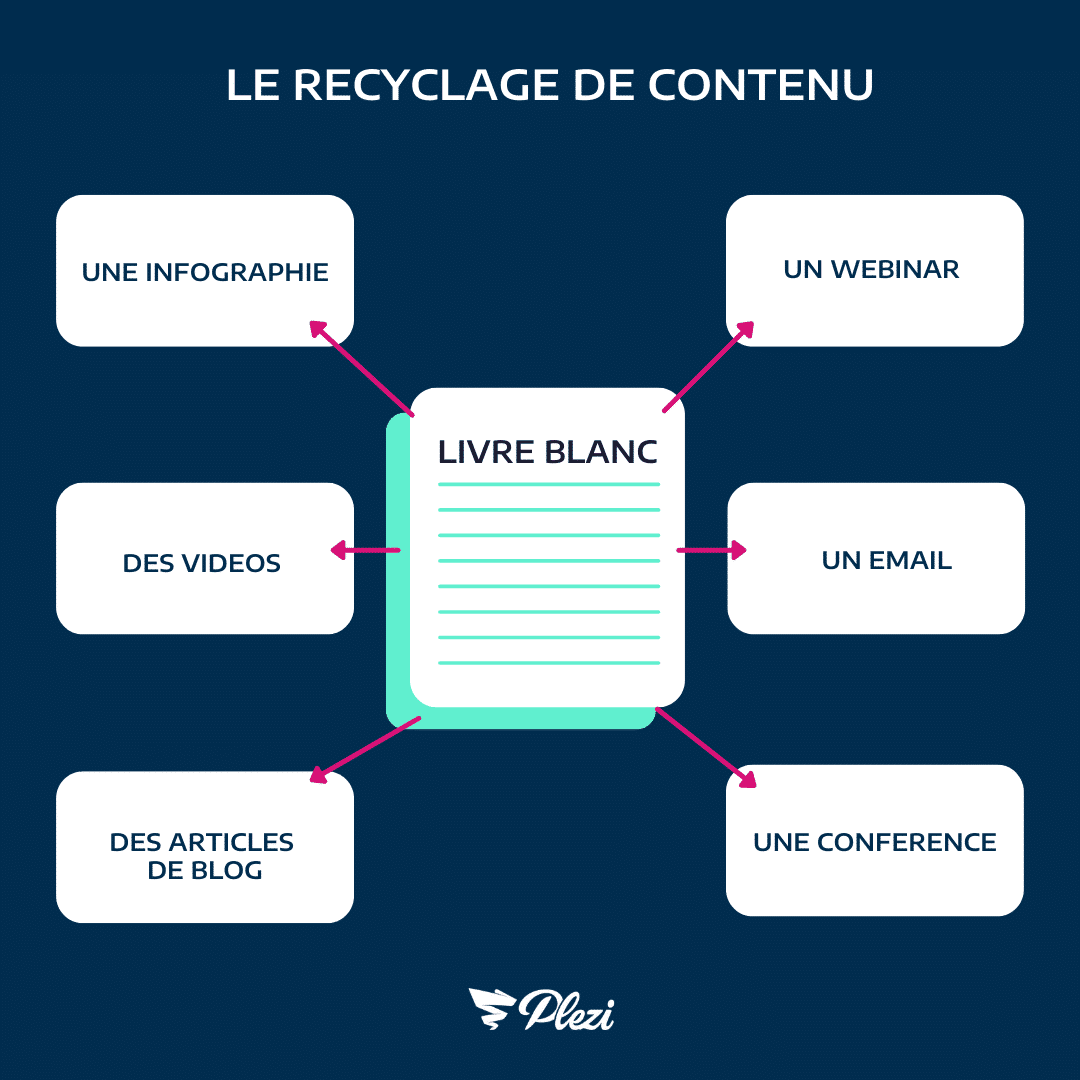 LE RECYCLAGE DE CONTENU

UNE INFOGRAPHIE

UN WEBINAR

LIVRE BLANC

DES VIDEOS

UN EMAIL

DES ARTICLES DE BLOG

UNE CONFERENCE

Plezi